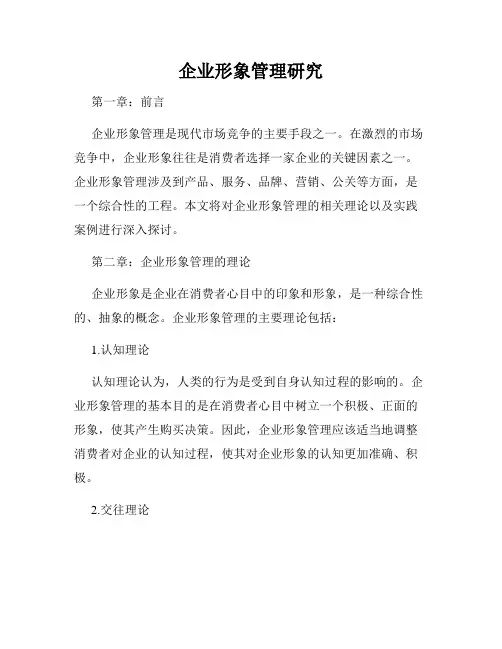 企业形象管理研究

第一章：前言

企业形象管理是现代市场竞争的主要手段之一。在激烈的市场竞争中，企业形象往往是消费者选择一家企业的关键因素之一。企业形象管理涉及到产品、服务、品牌、营销、公关等方面，是一个综合性的工程。本文将对企业形象管理的相关理论以及实践案例进行深入探讨。

第二章：企业形象管理的理论

企业形象是企业在消费者心目中的印象和形象，是一种综合性的、抽象的概念。企业形象管理的主要理论包括：

1.认知理论

认知理论认为，人类的行为是受到自身认知过程的影响的。企业形象管理的基本目的是在消费者心目中树立一个积极、正面的形象，使其产生购买决策。因此，企业形象管理应该适当地调整消费者对企业的认知过程，使其对企业形象的认知更加准确、积极。

2.交往理论